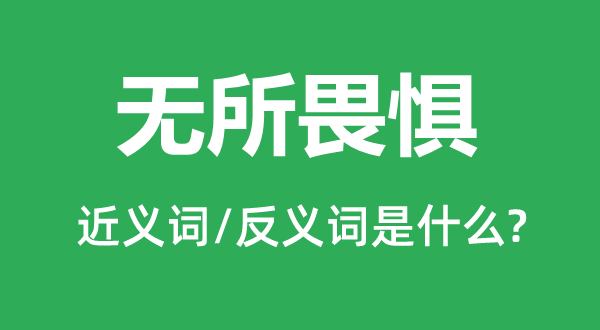 无所畏惧

近义词/反义词是什么?